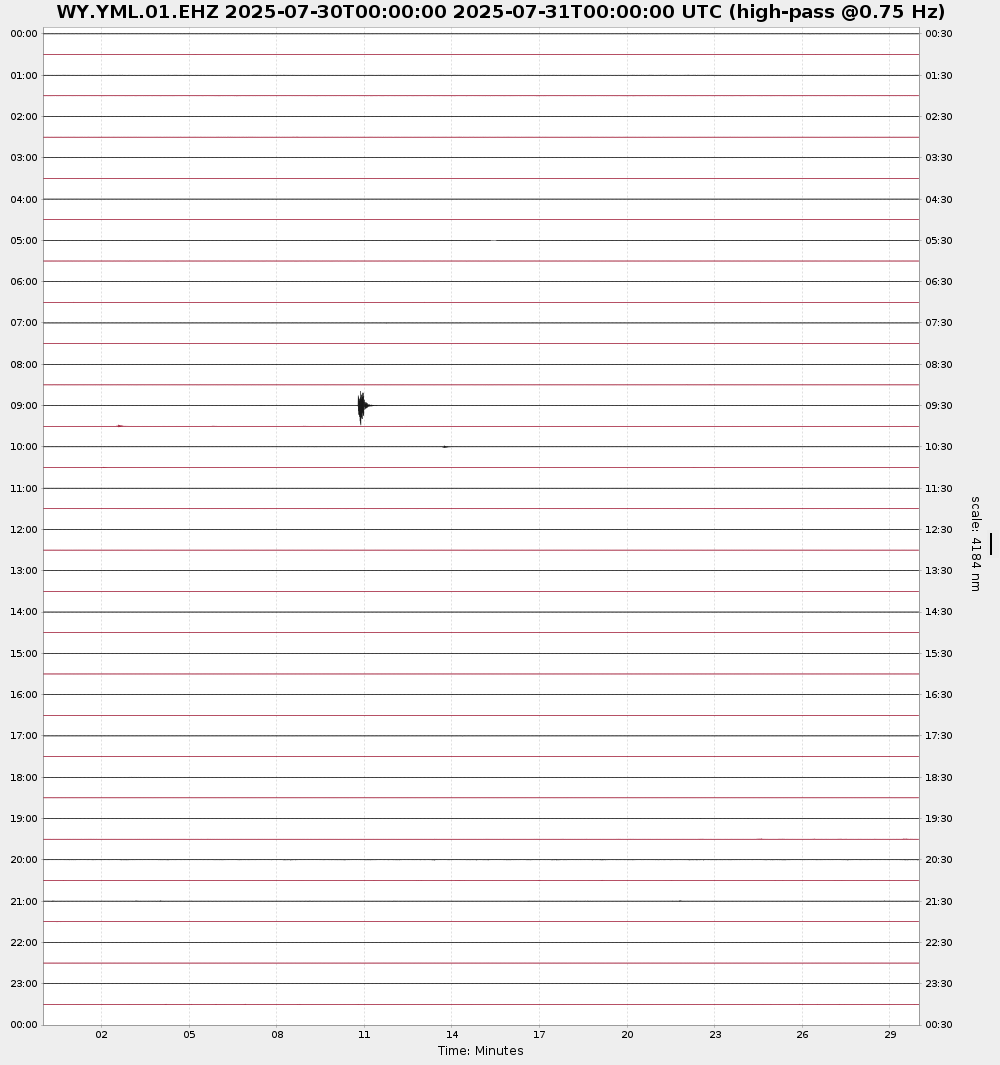 WY.YML.01.EHZ 2025-07-30T00:00:00 2025-07-31T00:00:00 UTC (high-pass @0.75 Hz)

00:00
01:00
02:00
03:00
04:00
05:00
06:00
07:00
08:00
09:00
10:00
11:00
12:00
13:00
14:00
15:00
16:00
17:00
18:00
19:00
20:00
21:00
22:00
23:00
00:00

00:30
01:30
02:30
03:30
04:30
05:30
06:30
07:30
08:30
09:30
10:30
11:30
12:30
13:30
14:30
15:30
16:30
17:30
18:30
19:30
20:30
21:30
22:30
23:30
00:30

scale: 4184 nm

02 05 08 11 14 17 20 23 26 29
Time: Minutes